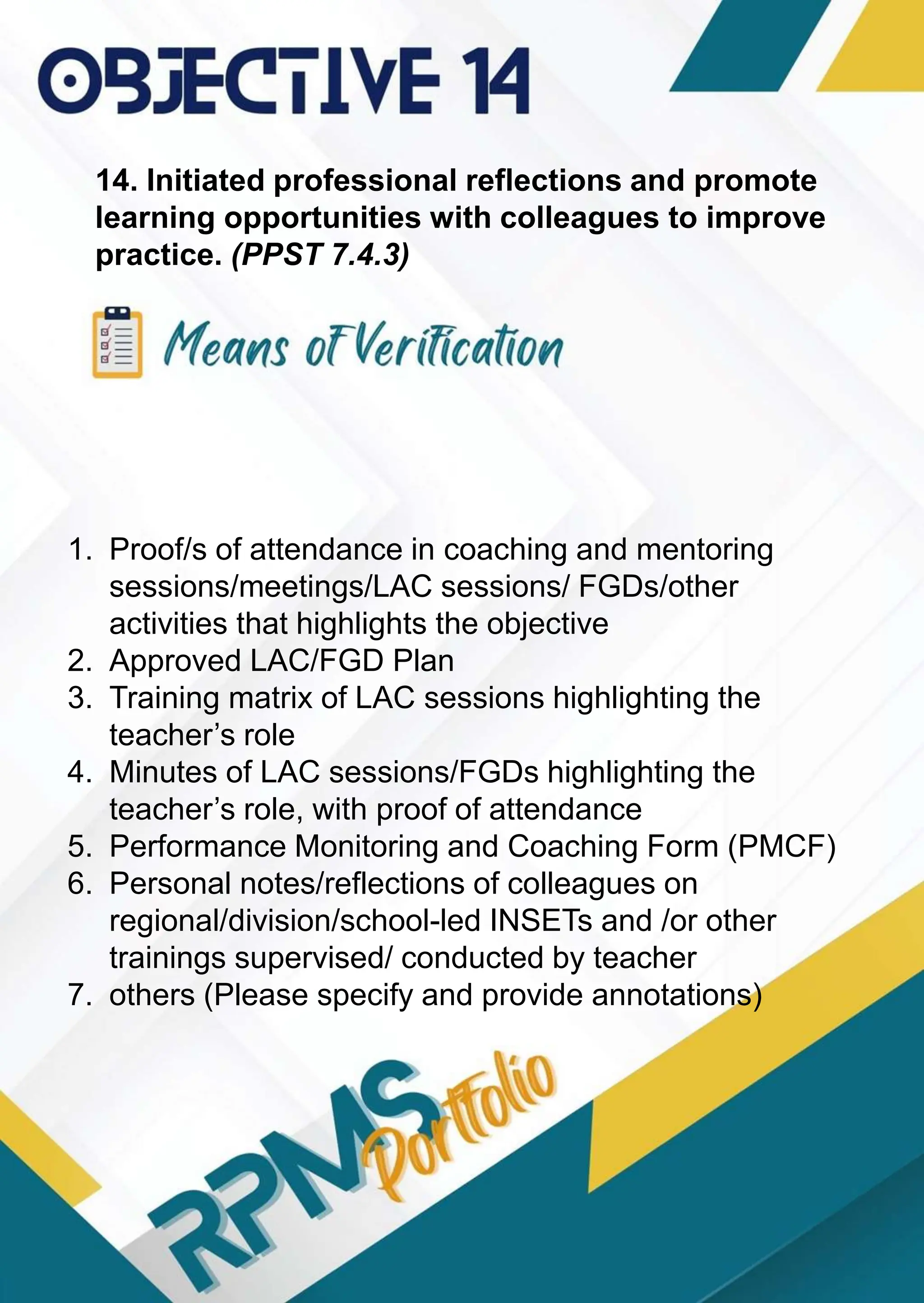 OBJECTIVE 14

14. Initiated professional reflections and promote learning opportunities with colleagues to improve practice. (PPST 7.4.3)

Means of Verification

1. Proof/s of attendance in coaching and mentoring sessions/meetings/LAC sessions/ FGDs/other activities that highlights the objective
2. Approved LAC/FGD Plan
3. Training matrix of LAC sessions highlighting the teacher's role
4. Minutes of LAC sessions/FGDs highlighting the teacher's role, with proof of attendance
5. Performance Monitoring and Coaching Form (PMCF)
6. Personal notes/reflections of colleagues on regional/division/school-led INSETs and /or other trainings supervised/ conducted by teacher
7. others (Please specify and provide annotations)

RPMS Portfolio